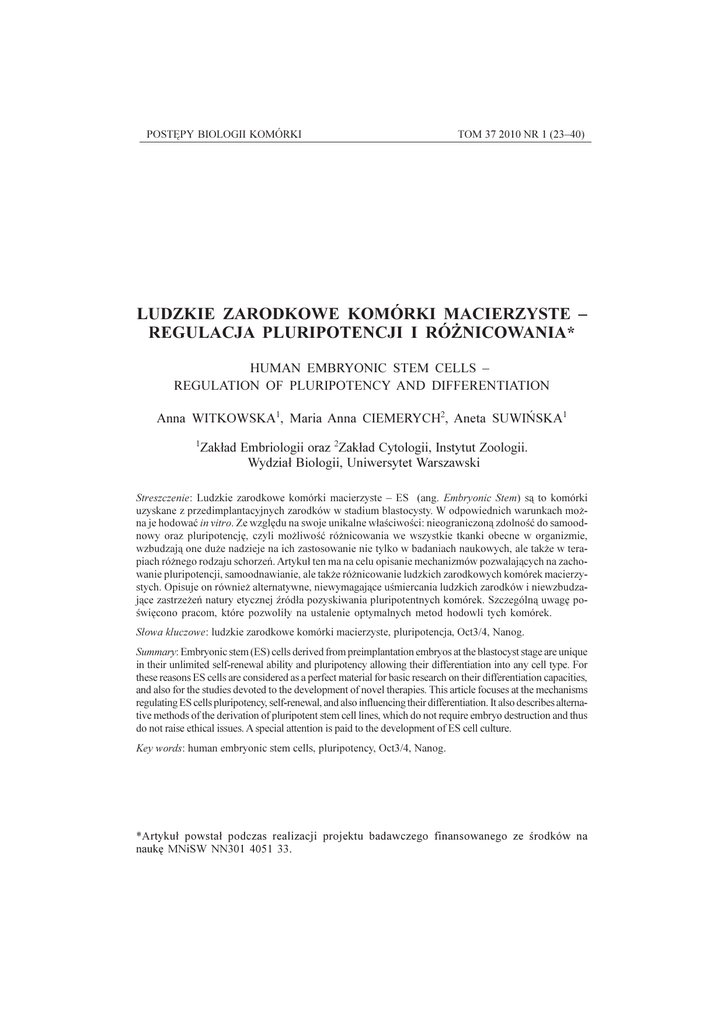 POSTĘPY BIOLOGII KOMÓRKI TOM 37 2010 NR 1 (23–40)

LUDZKIE ZARODKOWE KOMÓRKI MACIERZYSTE – REGULACJA PLURIPOTENCJI I RÓŻNICOWANIA*

HUMAN EMBRYONIC STEM CELLS – REGULATION OF PLURIPOTENCY AND DIFFERENTIATION

Anna WITKOWSKA$^1$, Maria Anna CIEMERYCH$^2$, Aneta SUWIŃSKA$^1$

$^1$Zakład Embriologii oraz $^2$Zakład Cytologii, Instytut Zoologii. Wydział Biologii, Uniwersytet Warszawski

Streszczenie: Ludzkie zarodkowe komórki macierzyste – ES (ang. Embryonic Stem) są to komórki uzyskane z przedimplantacyjnych zarodków w stadium blastocysty. W odpowiednich warunkach można je hodować in vitro. Ze względu na swoje unikalne właściwości: nieograniczoną zdolność do samoodnowy oraz pluripotencję, czyli możliwość różnicowania we wszystkie tkanki obecne w organizmie, wzbudzają one duże nadzieje na ich zastosowanie nie tylko w badaniach naukowych, ale także w terapiach różnego rodzaju schorzeń. Artykuł ten ma na celu opisanie mechanizmów pozwalających na zachowanie pluripotencji, samoodnawianie, ale także różnicowanie ludzkich zarodkowych komórek macierzystych. Opisuje on również alternatywne, niewymagające uśmiercania ludzkich zarodków i niewzbudzające zastrzeżeń natury etycznej źródła pozyskiwania pluripotentnych komórek. Szczególną uwagę poświęcono pracom, które pozwoliły na ustalenie optymalnych metod hodowli tych komórek.

Słowa kluczowe: ludzkie zarodkowe komórki macierzyste, pluripotencja, Oct3/4, Nanog.

Summary: Embryonic stem (ES) cells derived from preimplantation embryos at the blastocyst stage are unique in their unlimited self-renewal ability and pluripotency allowing their differentiation into any cell type. For these reasons ES cells are considered as a perfect material for basic research on their differentiation capacities, and also for the studies devoted to the development of novel therapies. This article focuses at the mechanisms regulating ES cells pluripotency, self-renewal, and also influencing their differentiation. It also describes alternative methods of the derivation of pluripotent stem cell lines, which do not require embryo destruction and thus do not raise ethical issues. A special attention is paid to the development of ES cell culture.

Key words: human embryonic stem cells, pluripotency, Oct3/4, Nanog.

*Artykuł powstał podczas realizacji projektu badawczego finansowanego ze środków na naukę MNiSW NN301 4051 33.